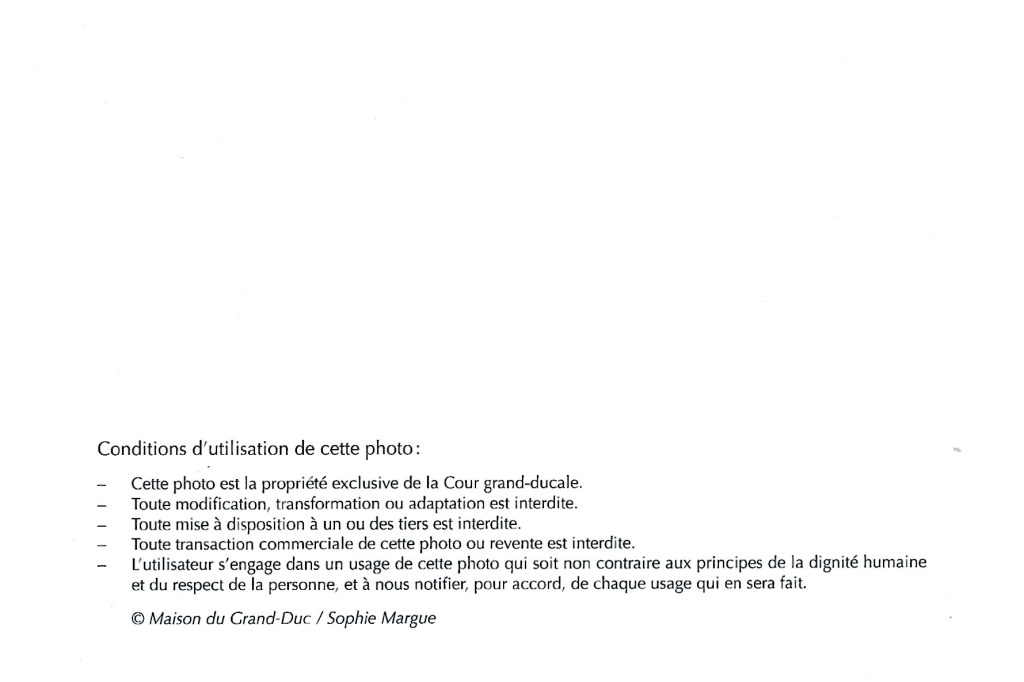 Conditions d'utilisation de cette photo :

– Cette photo est la propriété exclusive de la Cour grand-ducale.
– Toute modification, transformation ou adaptation est interdite.
– Toute mise à disposition à un ou des tiers est interdite.
– Toute transaction commerciale de cette photo ou revente est interdite.
– L'utilisateur s'engage dans un usage de cette photo qui soit non contraire aux principes de la dignité humaine et du respect de la personne, et à nous notifier, pour accord, de chaque usage qui en sera fait.

© Maison du Grand-Duc / Sophie Margue